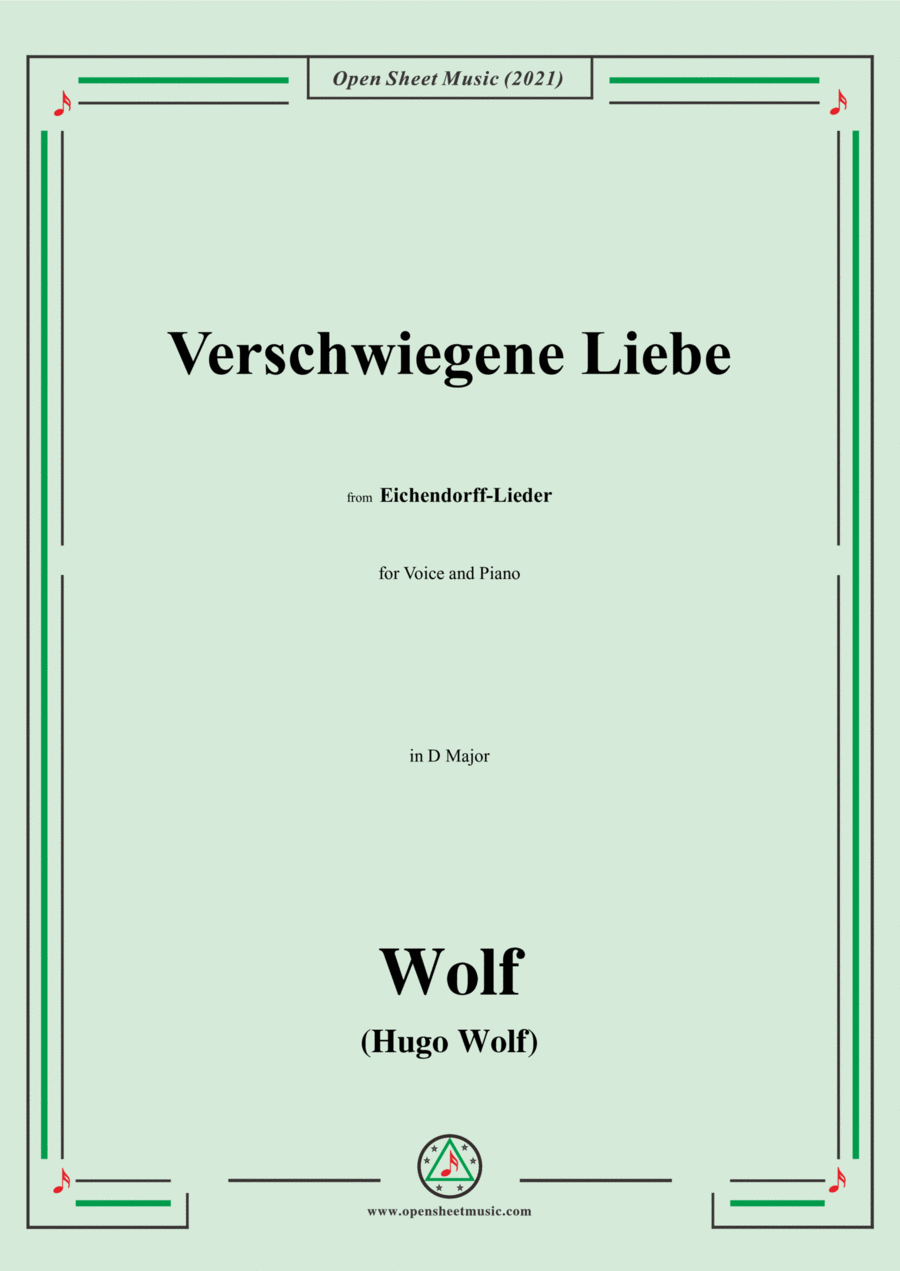 Open Sheet Music (2021)

Verschwiegene Liebe

from Eichendorff-Lieder

for Voice and Piano

in D Major

Wolf

(Hugo Wolf)

www.opensheetmusic.com